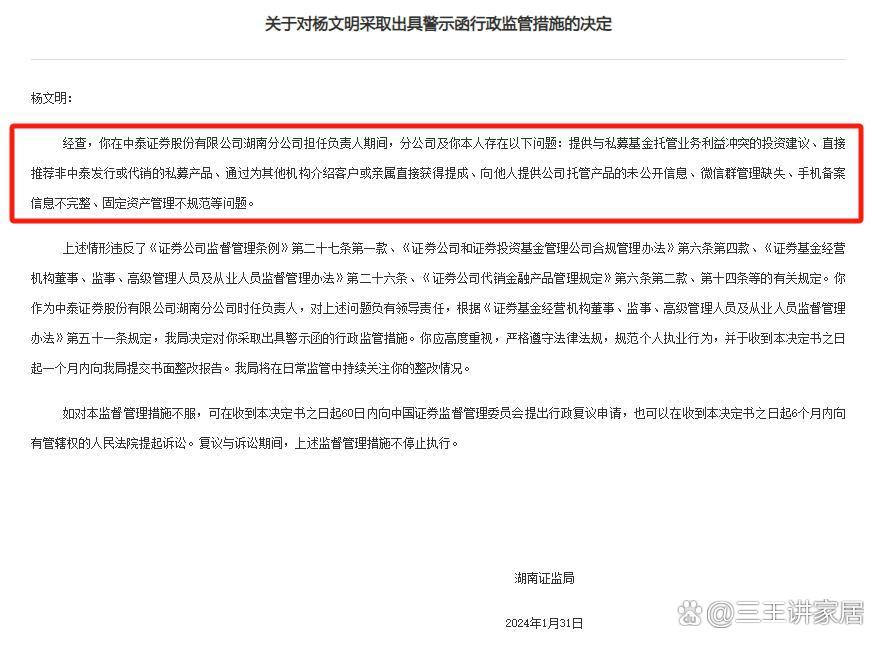 关于对杨文明采取出具警示函行政监管措施的决定

杨文明：

经查，你在中泰证券股份有限公司湖南分公司担任负责人期间，分公司及你本人存在以下问题：提供与私募基金托管业务利益冲突的投资建议、直接推荐非中泰发行或代销的私募产品、通过为其他机构介绍客户或亲属直接获得提成、向他人提供公司托管产品的未公开信息、微信群管理缺失、手机备案信息不完整、固定资产管理不规范等问题。

上述情形违反了《证券公司监督管理条例》第二十七条第一款、《证券公司和证券投资基金管理公司合规管理办法》第六条第四款、《证券基金经营机构董事、监事、高级管理人员及从业人员监督管理办法》第二十六条、《证券公司代销金融产品管理规定》第六条第二款、第十四条等的有关规定。你作为中泰证券股份有限公司湖南分公司时任负责人，对上述问题负有领导责任，根据《证券基金经营机构董事、监事、高级管理人员及从业人员监督管理办法》第五十一条规定，我局决定对你采取出具警示函的行政监管措施。你应高度重视，严格遵守法律法规，规范个人执业行为，并于收到本决定书之日起一个月内向我局提交书面整改报告。我局将在日常监管中持续关注你的整改情况。

如对本监督管理措施不服，可在收到本决定书之日起60日内向中国证券监督管理委员会提出行政复议申请，也可以在收到本决定书之日起6个月内向有管辖权的人民法院提起诉讼。复议与诉讼期间，上述监督管理措施不停止执行。

湖南证监局

2024年1月31日

@三王讲家居